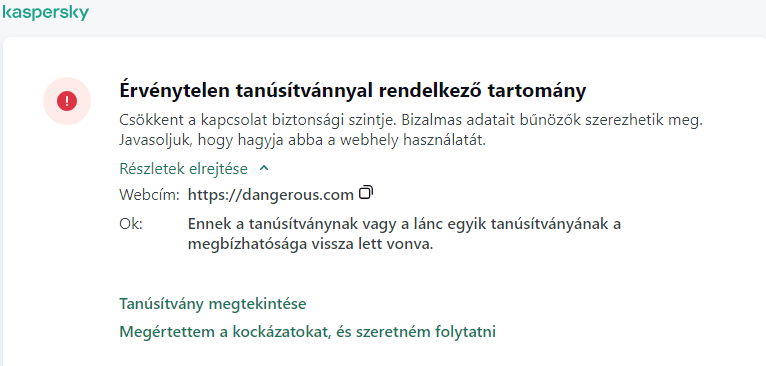 kaspersky

Érvénytelen tanúsítvánnyal rendelkező tartomány

Csökkent a kapcsolat biztonsági szintje. Bizalmas adatait bűnözők szerezhetik meg. Javasoljuk, hogy hagyja abba a webhely használatát.

Részletek elrejtése

Webcím: https://dangerous.com

Ok: Ennek a tanúsítványnak vagy a lánc egyik tanúsítványának a megbízhatósága vissza lett vonva.

Tanúsítvány megtekintése

Megértettem a kockázatokat, és szeretném folytatni